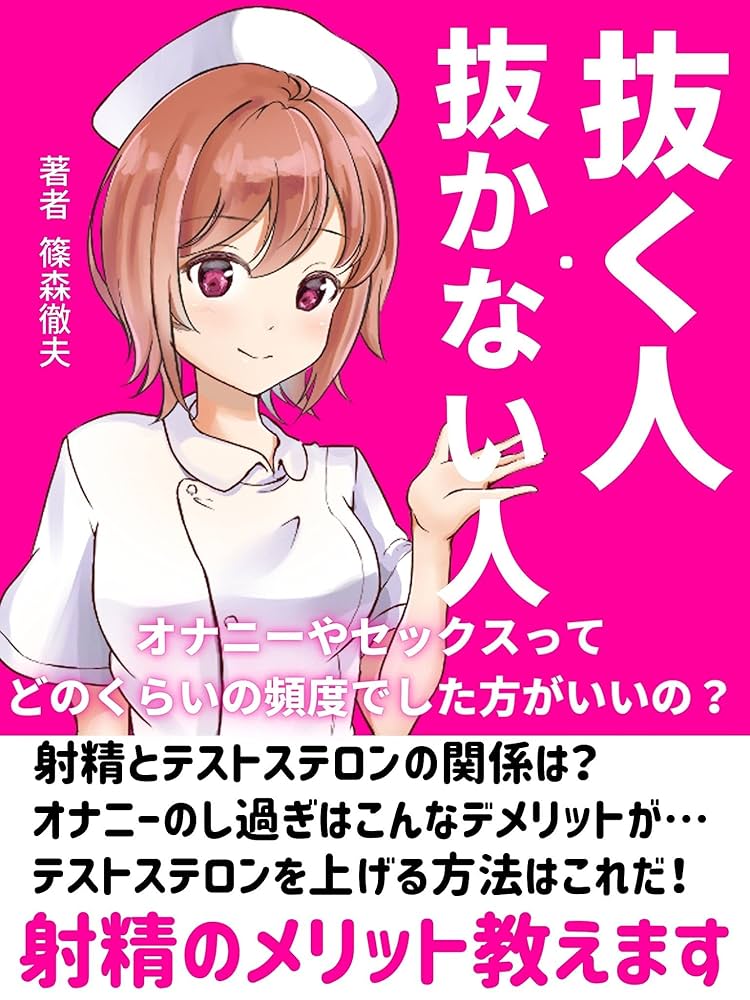 抜く人・抜かない人

著者 篠森徹夫

オナニーやセックスって
どのくらいの頻度でした方がいいの？

射精とテストステロンの関係は？
オナニーのし過ぎはこんなデメリットが…
テストステロンを上げる方法はこれだ！

射精のメリット教えます